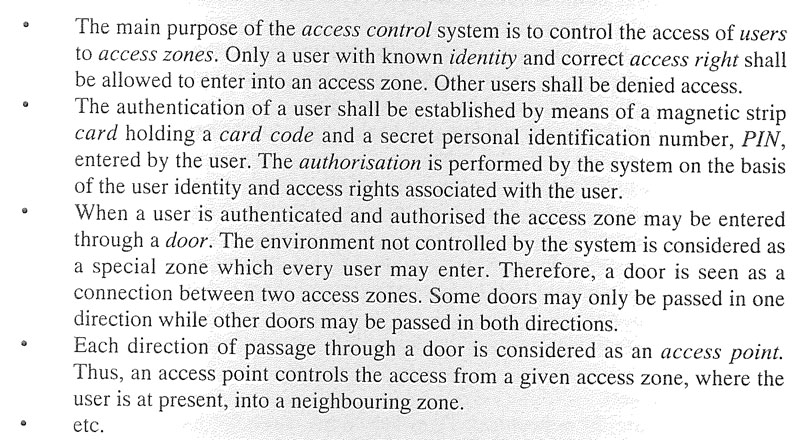 • The main purpose of the access control system is to control the access of users to access zones. Only a user with known identity and correct access right shall be allowed to enter into an access zone. Other users shall be denied access.
• The authentication of a user shall be established by means of a magnetic strip card holding a card code and a secret personal identification number, PIN, entered by the user. The authorisation is performed by the system on the basis of the user identity and access rights associated with the user.
• When a user is authenticated and authorised the access zone may be entered through a door. The environment not controlled by the system is considered as a special zone which every user may enter. Therefore, a door is seen as a connection between two access zones. Some doors may only be passed in one direction while other doors may be passed in both directions.
• Each direction of passage through a door is considered as an access point. Thus, an access point controls the access from a given access zone, where the user is at present, into a neighbouring zone.
• etc.